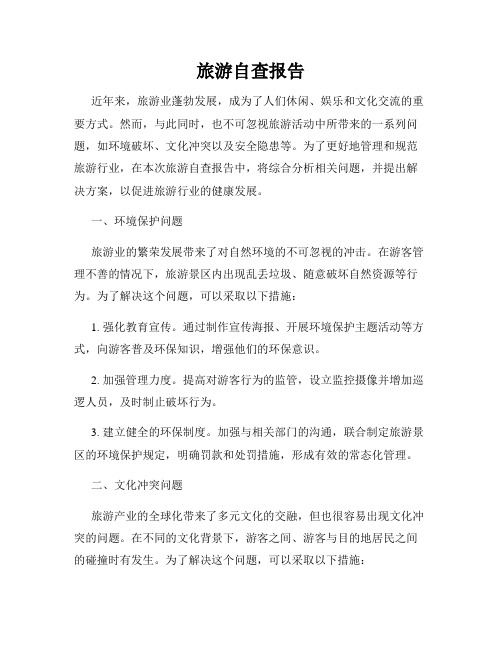 旅游自查报告

近年来，旅游业蓬勃发展，成为了人们休闲、娱乐和文化交流的重要方式。然而，与此同时，也不可忽视旅游活动中所带来的一系列问题，如环境破坏、文化冲突以及安全隐患等。为了更好地管理和规范旅游行业，在本次旅游自查报告中，将综合分析相关问题，并提出解决方案，以促进旅游行业的健康发展。

一、环境保护问题

旅游业的繁荣发展带来了对自然环境的不可忽视的冲击。在游客管理不善的情况下，旅游景区内出现乱丢垃圾、随意破坏自然资源等行为。为了解决这个问题，可以采取以下措施：

1. 强化教育宣传。通过制作宣传海报、开展环境保护主题活动等方式，向游客普及环保知识，增强他们的环保意识。

2. 加强管理力度。提高对游客行为的监管，设立监控摄像并增加巡逻人员，及时制止破坏行为。

3. 建立健全的环保制度。加强与相关部门的沟通，联合制定旅游景区的环境保护规定，明确罚款和处罚措施，形成有效的常态化管理。

二、文化冲突问题

旅游产业的全球化带来了多元文化的交融，但也很容易出现文化冲突的问题。在不同的文化背景下，游客之间、游客与目的地居民之间的碰撞时有发生。为了解决这个问题，可以采取以下措施：